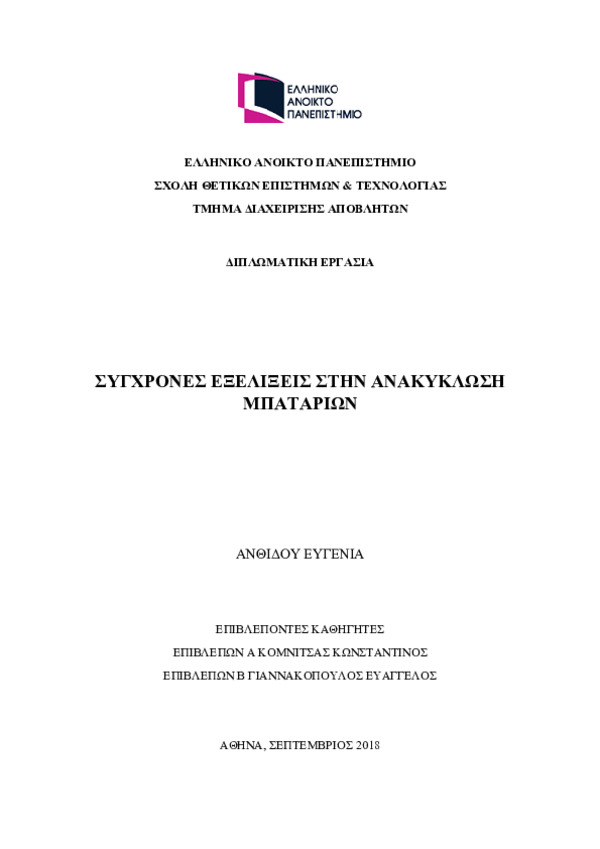 ΕΛΛΗΝΙΚΟ ΑΝΟΙΚΤΟ ΠΑΝΕΠΙΣΤΗΜΙΟ

ΕΛΛΗΝΙΚΟ ΑΝΟΙΚΤΟ ΠΑΝΕΠΙΣΤΗΜΙΟ
ΣΧΟΛΗ ΘΕΤΙΚΩΝ ΕΠΙΣΤΗΜΩΝ & ΤΕΧΝΟΛΟΓΙΑΣ
ΤΜΗΜΑ ΔΙΑΧΕΙΡΙΣΗΣ ΑΠΟΒΛΗΤΩΝ

ΔΙΠΛΩΜΑΤΙΚΗ ΕΡΓΑΣΙΑ

ΣΥΓΧΡΟΝΕΣ ΕΞΕΛΙΞΕΙΣ ΣΤΗΝ ΑΝΑΚΥΚΛΩΣΗ ΜΠΑΤΑΡΙΩΝ

ΑΝΘΙΔΟΥ ΕΥΓΕΝΙΑ

ΕΠΙΒΛΕΠΟΝΤΕΣ ΚΑΘΗΓΗΤΕΣ
ΕΠΙΒΛΕΠΩΝ Α ΚΟΜΝΙΤΣΑΣ ΚΩΝΣΤΑΝΤΙΝΟΣ
ΕΠΙΒΛΕΠΩΝ Β ΓΙΑΝΝΑΚΟΠΟΥΛΟΣ ΕΥΑΓΓΕΛΟΣ

ΑΘΗΝΑ, ΣΕΠΤΕΜΒΡΙΟΣ 2018